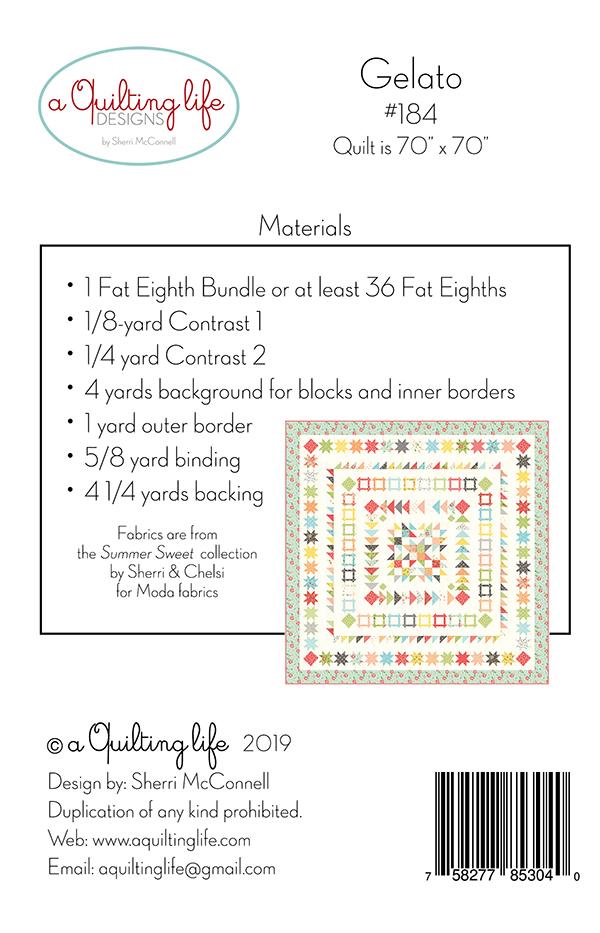 a Quilting life
DESIGNS
by Sherri McConnell

Gelato
#184
Quilt is 70" x 70"

Materials

• 1 Fat Eighth Bundle or at least 36 Fat Eighths
• 1/8-yard Contrast 1
• 1/4 yard Contrast 2
• 4 yards background for blocks and inner borders
• 1 yard outer border
• 5/8 yard binding
• 4 1/4 yards backing

Fabrics are from the Summer Sweet collection by Sherri & Chelsi for Moda fabrics

© a Quilting life 2019
Design by: Sherri McConnell
Duplication of any kind prohibited.
Web: www.aquiltinglife.com
Email: aquiltinglife@gmail.com

7 58277 85304 0